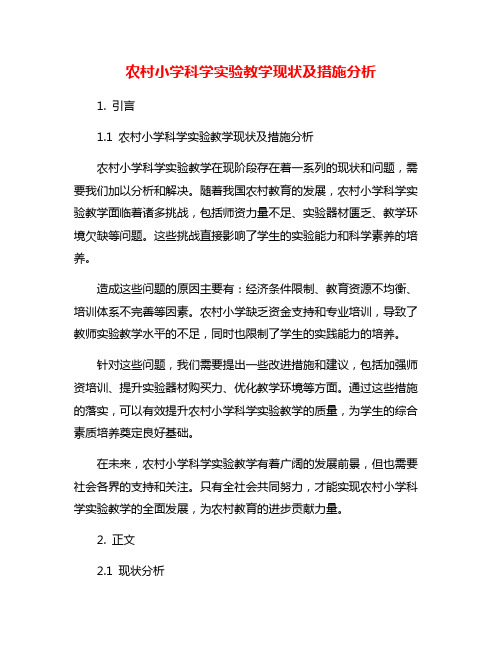 农村小学科学实验教学现状及措施分析

1. 引言

1.1 农村小学科学实验教学现状及措施分析

农村小学科学实验教学在现阶段存在着一系列的现状和问题，需要我们加以分析和解决。随着我国农村教育的发展，农村小学科学实验教学面临着诸多挑战，包括师资力量不足、实验器材匮乏、教学环境欠缺等问题。这些挑战直接影响了学生的实验能力和科学素养的培养。

造成这些问题的原因主要有：经济条件限制、教育资源不均衡、培训体系不完善等因素。农村小学缺乏资金支持和专业培训，导致了教师实验教学水平的不足，同时也限制了学生的实践能力的培养。

针对这些问题，我们需要提出一些改进措施和建议，包括加强师资培训、提升实验器材购买力、优化教学环境等方面。通过这些措施的落实，可以有效提升农村小学科学实验教学的质量，为学生的综合素质培养奠定良好基础。

在未来，农村小学科学实验教学有着广阔的发展前景，但也需要社会各界的支持和关注。只有全社会共同努力，才能实现农村小学科学实验教学的全面发展，为农村教育的进步贡献力量。

2. 正文

2.1 现状分析